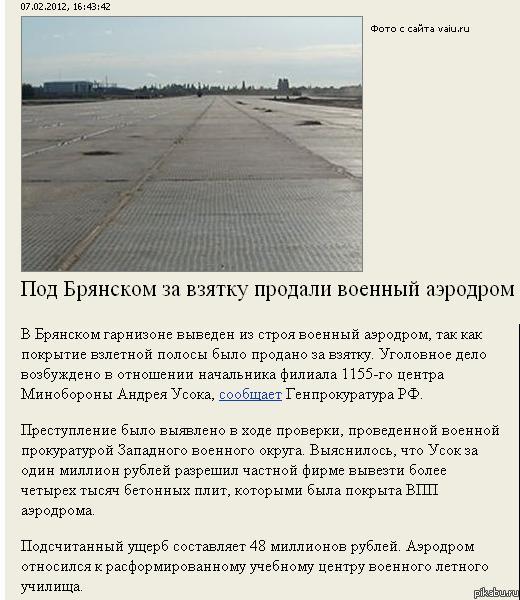 07.02.2012, 16:43:42

Фото с сайта vaiu.ru

Под Брянском за взятку продали военный аэродром

В Брянском гарнизоне выведен из строя военный аэродром, так как покрытие взлетной полосы было продано за взятку. Уголовное дело возбуждено в отношении начальника филиала 1155-го центра Минобороны Андрея Усока, сообщает Генпрокуратура РФ.

Преступление было выявлено в ходе проверки, проведенной военной прокуратурой Западного военного округа. Выяснилось, что Усок за один миллион рублей разрешил частной фирме вывезти более четырех тысяч бетонных плит, которыми была покрыта ВПП аэродрома.

Подсчитанный ущерб составляет 48 миллионов рублей. Аэродром относился к расформированному учебному центру военного летного училища.

pikabu.ru